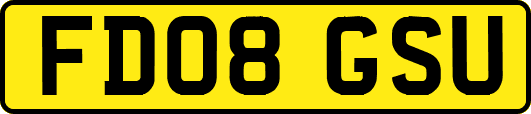 FD08 GSU